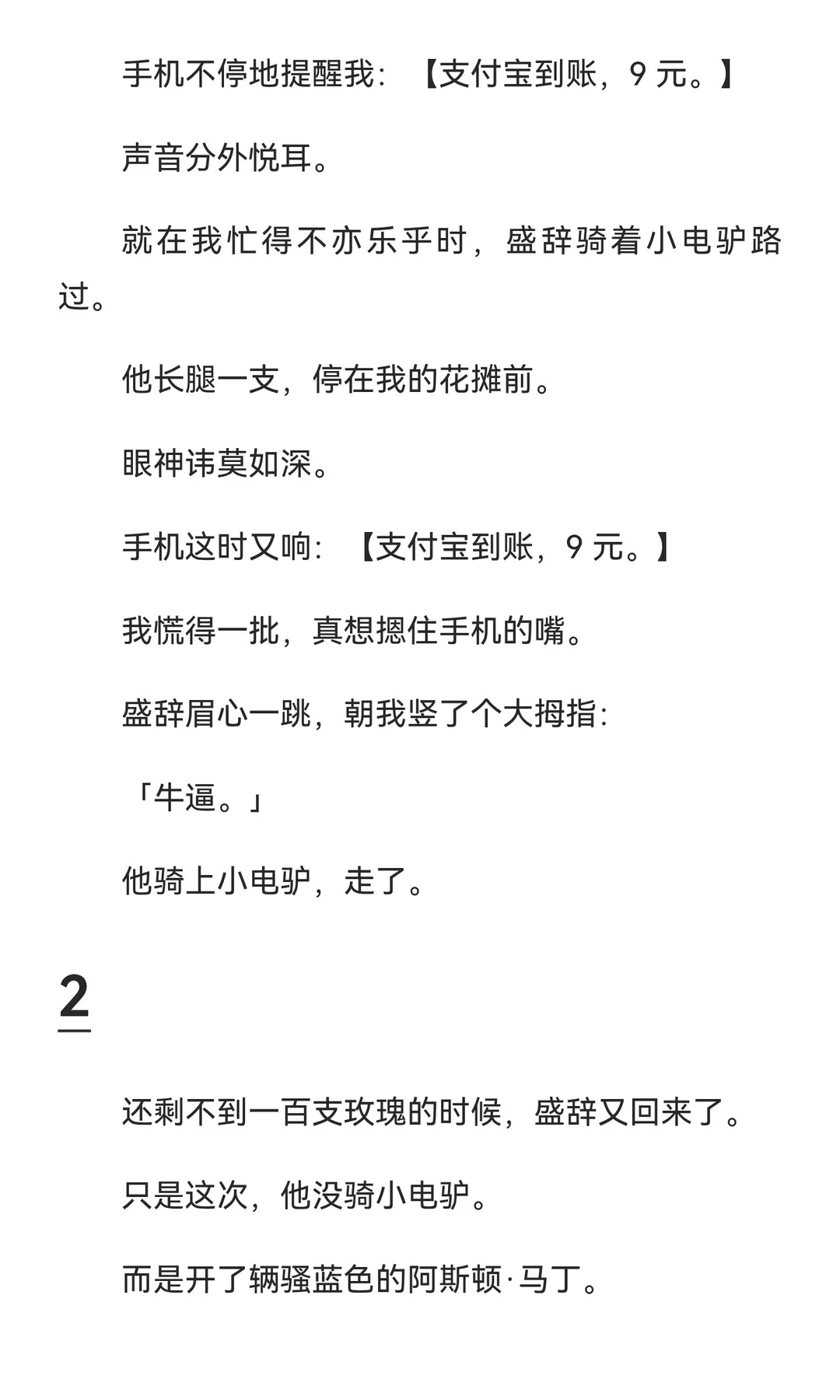 手机不停地提醒我：【支付宝到账，9 元。】

声音分外悦耳。

就在我忙得不亦乐乎时，盛辞骑着小电驴路过。

他长腿一支，停在我的花摊前。

眼神讳莫如深。

手机这时又响：【支付宝到账，9 元。】

我慌得一批，真想摁住手机的嘴。

盛辞眉心一跳，朝我竖了个大拇指：

「牛逼。」

他骑上小电驴，走了。

2

还剩不到一百支玫瑰的时候，盛辞又回来了。

只是这次，他没骑小电驴。

而是开了辆骚蓝色的阿斯顿·马丁。